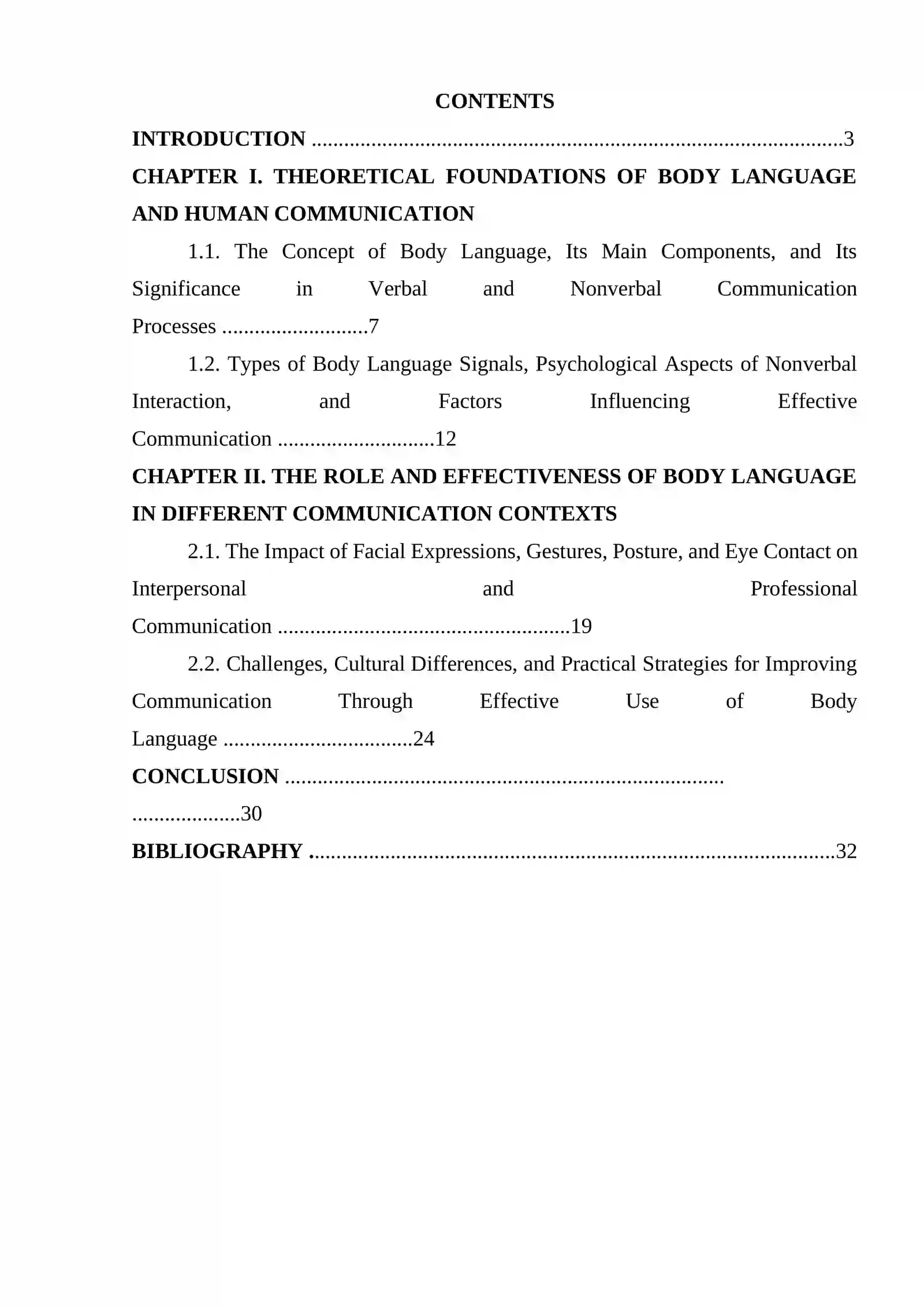 CONTENTS

INTRODUCTION 3

CHAPTER I. THEORETICAL FOUNDATIONS OF BODY LANGUAGE AND HUMAN COMMUNICATION

1.1. The Concept of Body Language, Its Main Components, and Its Significance in Verbal and Nonverbal Communication Processes 7

1.2. Types of Body Language Signals, Psychological Aspects of Nonverbal Interaction, and Factors Influencing Effective Communication 12

CHAPTER II. THE ROLE AND EFFECTIVENESS OF BODY LANGUAGE IN DIFFERENT COMMUNICATION CONTEXTS

2.1. The Impact of Facial Expressions, Gestures, Posture, and Eye Contact on Interpersonal and Professional Communication 19

2.2. Challenges, Cultural Differences, and Practical Strategies for Improving Communication Through Effective Use of Body Language 24

CONCLUSION 30

BIBLIOGRAPHY 32